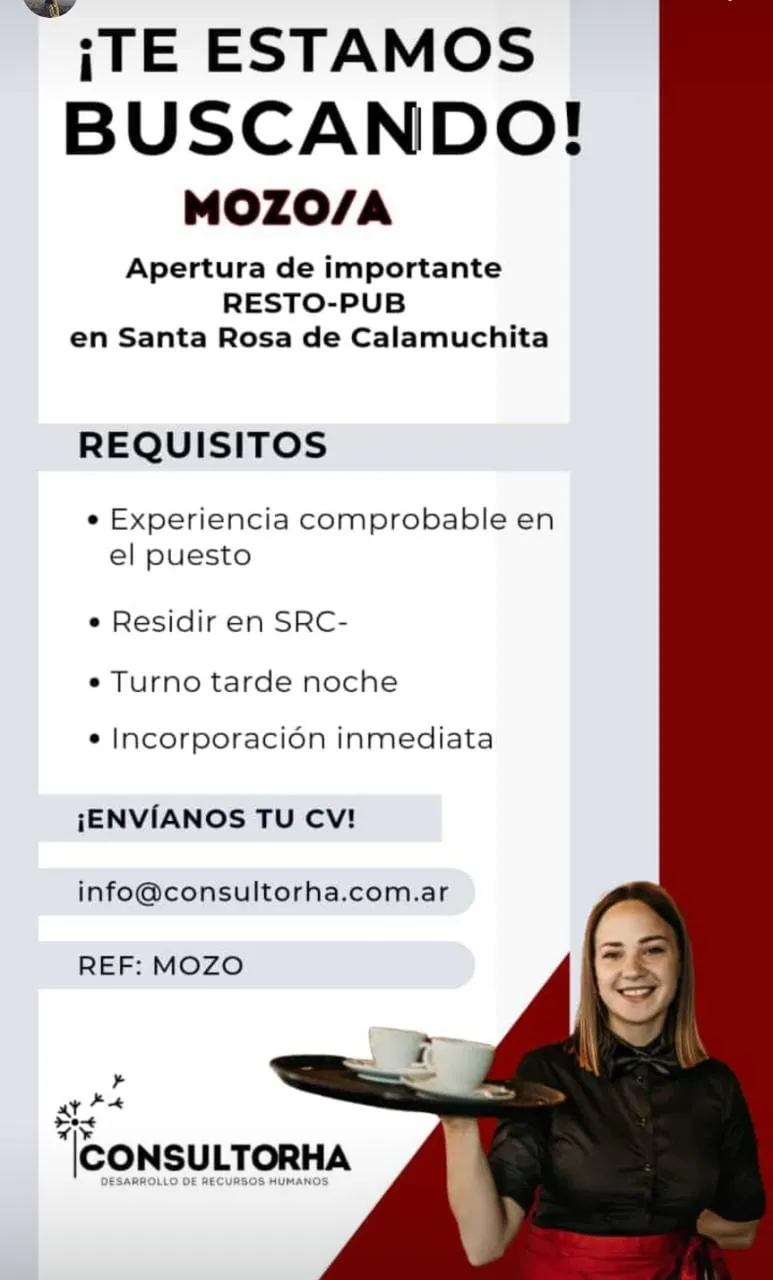 ¡TE ESTAMOS BUSCANDO!

MOZO/A

Apertura de importante
RESTO-PUB
en Santa Rosa de Calamuchita

REQUISITOS

• Experiencia comprobable en el puesto
• Residir en SRC-
• Turno tarde noche
• Incorporación inmediata

¡ENVÍANOS TU CV!

info@consultorha.com.ar

REF: MOZO

CONSULTORHA
DESARROLLO DE RECURSOS HUMANOS